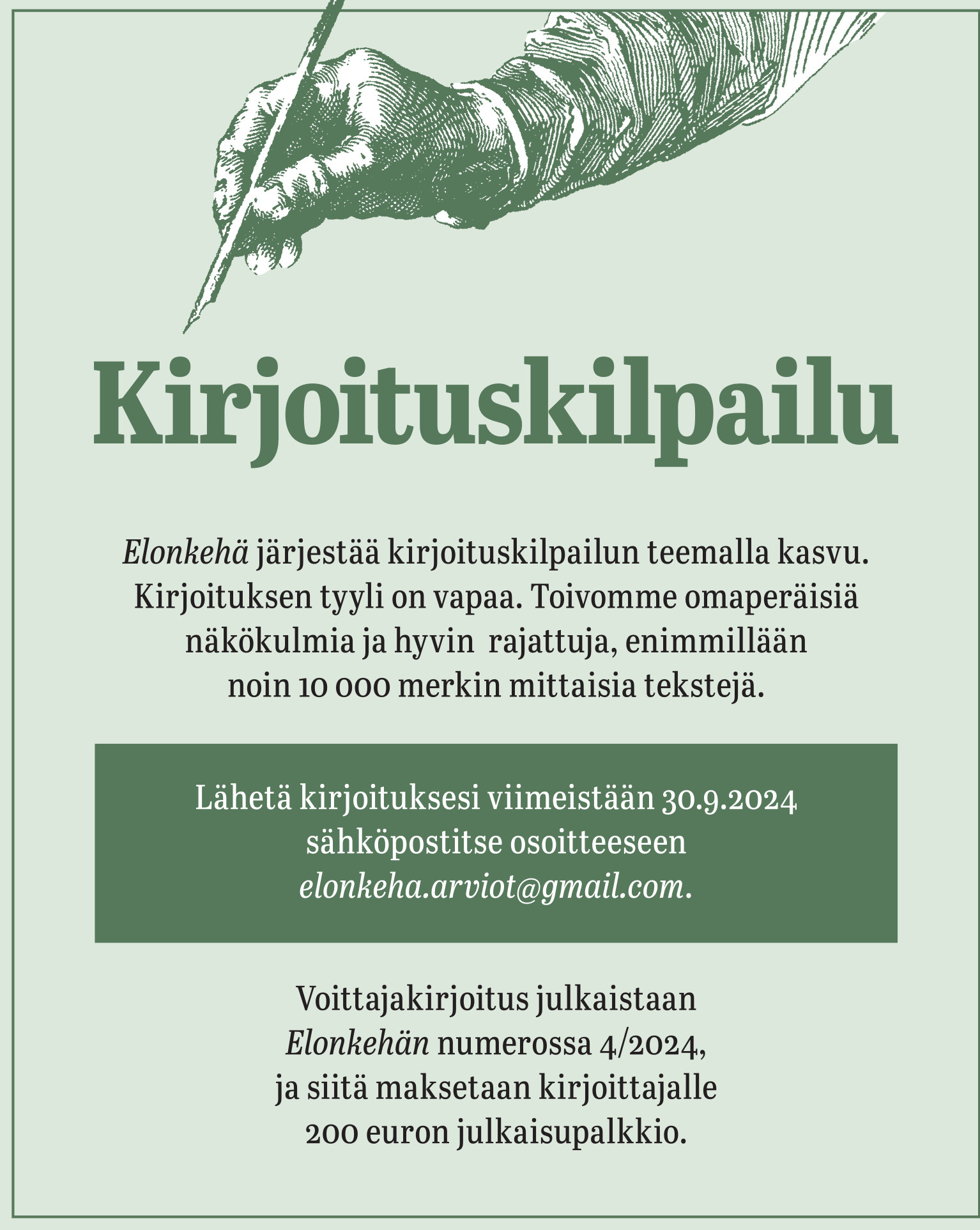 Kirjoituskilpailu

Elonkehä järjestää kirjoituskilpailun teemalla kasvu. Kirjoituksen tyyli on vapaa. Toivomme omaperäisiä näkökulmia ja hyvin rajattuja, enimmillään noin 10 000 merkin mittaisia tekstejä.

Lähetä kirjoituksesi viimeistään 30.9.2024 sähköpostitse osoitteeseen elonkeha.arviot@gmail.com.

Voittajakirjoitus julkaistaan Elonkehän numerossa 4/2024, ja siitä maksetaan kirjoittajalle 200 euron julkaisupalkkio.